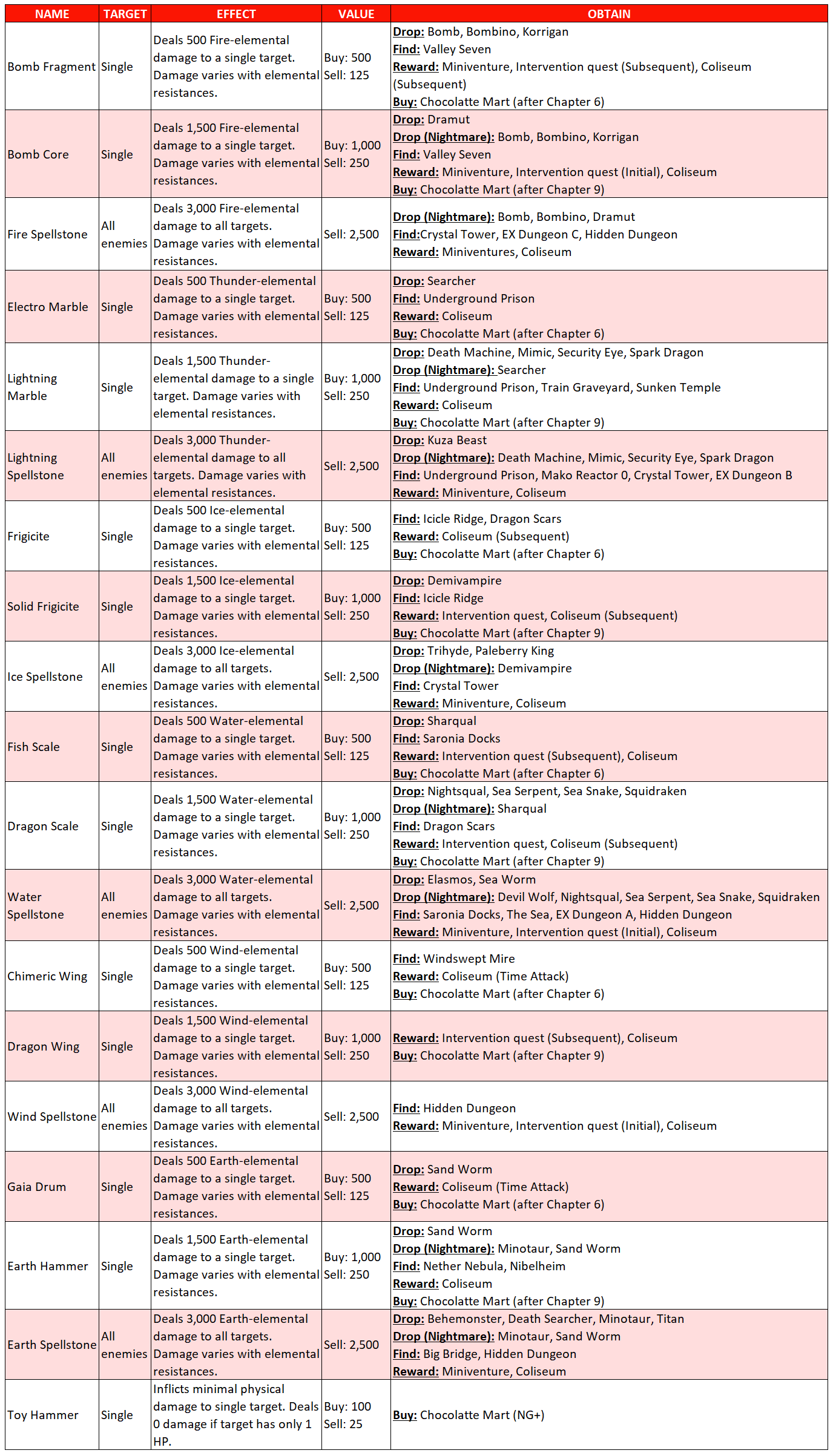 | NAME | TARGET | EFFECT | VALUE | OBTAIN |
|---|---|---|---|---|
| Bomb Fragment | Single | Deals 500 Fire-elemental damage to a single target. Damage varies with elemental resistances. | Buy: 500 Sell: 125 | Drop: Bomb, Bombino, Korrigan Find: Valley Seven Reward: Miniventure, Intervention quest (Subsequent), Coliseum (Subsequent) Buy: Chocolatte Mart (after Chapter 6) |
| Bomb Core | Single | Deals 1,500 Fire-elemental damage to a single target. Damage varies with elemental resistances. | Buy: 1,000 Sell: 250 | Drop: Dramut Drop (Nightmare): Bomb, Bombino, Korrigan Find: Valley Seven Reward: Miniventure, Intervention quest (Initial), Coliseum Buy: Chocolatte Mart (after Chapter 9) |
| Fire Spellstone | All enemies | Deals 3,000 Fire-elemental damage to all targets. Damage varies with elemental resistances. | Sell: 2,500 | Drop (Nightmare): Bomb, Bombino, Dramut Find:Crystal Tower, EX Dungeon C, Hidden Dungeon Reward: Miniventures, Coliseum |
| Electro Marble | Single | Deals 500 Thunder-elemental damage to a single target. Damage varies with elemental resistances. | Buy: 500 Sell: 125 | Drop: Searcher Find: Underground Prison Reward: Coliseum Buy: Chocolatte Mart (after Chapter 6) |
| Lightning Marble | Single | Deals 1,500 Thunder-elemental damage to a single target. Damage varies with elemental resistances. | Buy: 1,000 Sell: 250 | Drop: Death Machine, Mimic, Security Eye, Spark Dragon Drop (Nightmare): Searcher Find: Underground Prison, Train Graveyard, Sunken Temple Reward: Coliseum Buy: Chocolatte Mart (after Chapter 9) |
| Lightning Spellstone | All enemies | Deals 3,000 Thunder-elemental damage to all targets. Damage varies with elemental resistances. | Sell: 2,500 | Drop: Kuza Beast Drop (Nightmare): Death Machine, Mimic, Security Eye, Spark Dragon Find: Underground Prison, Mako Reactor 0, Crystal Tower, EX Dungeon B Reward: Miniventure, Coliseum |
| Frigicite | Single | Deals 500 Ice-elemental damage to a single target. Damage varies with elemental resistances. | Buy: 500 Sell: 125 | Find: Icicle Ridge, Dragon Scars Reward: Coliseum (Subsequent) Buy: Chocolatte Mart (after Chapter 6) |
| Solid Frigicite | Single | Deals 1,500 Ice-elemental damage to a single target. Damage varies with elemental resistances. | Buy: 1,000 Sell: 250 | Drop: Demivampire Find: Icicle Ridge Reward: Intervention quest, Coliseum (Subsequent) Buy: Chocolatte Mart (after Chapter 9) |
| Ice Spellstone | All enemies | Deals 3,000 Ice-elemental damage to all targets. Damage varies with elemental resistances. | Sell: 2,500 | Drop: Trihyde, Paleberry King Drop (Nightmare): Demivampire Find: Crystal Tower Reward: Miniventure, Coliseum |
| Fish Scale | Single | Deals 500 Water-elemental damage to a single target. Damage varies with elemental resistances. | Buy: 500 Sell: 125 | Drop: Sharqual Find: Saronia Docks Reward: Intervention quest (Subsequent), Coliseum Buy: Chocolatte Mart (after Chapter 6) |
| Dragon Scale | Single | Deals 1,500 Water-elemental damage to a single target. Damage varies with elemental resistances. | Buy: 1,000 Sell: 250 | Drop: Nightsqual, Sea Serpent, Sea Snake, Squidraken Drop (Nightmare): Sharqual Find: Dragon Scars Reward: Intervention quest, Coliseum (Subsequent) Buy: Chocolatte Mart (after Chapter 9) |
| Water Spellstone | All enemies | Deals 3,000 Water-elemental damage to all targets. Damage varies with elemental resistances. | Sell: 2,500 | Drop: Elasmos, Sea Worm Drop (Nightmare): Devil Wolf, Nightsqual, Sea Serpent, Sea Snake, Squidraken Find: Saronia Docks, The Sea, EX Dungeon A, Hidden Dungeon Reward: Miniventure, Intervention quest (Initial), Coliseum |
| Chimeric Wing | Single | Deals 500 Wind-elemental damage to a single target. Damage varies with elemental resistances. | Buy: 500 Sell: 125 | Find: Windswept Mire Reward: Coliseum (Time Attack) Buy: Chocolatte Mart (after Chapter 6) |
| Dragon Wing | Single | Deals 1,500 Wind-elemental damage to a single target. Damage varies with elemental resistances. | Buy: 1,000 Sell: 250 | Reward: Intervention quest (Subsequent), Coliseum Buy: Chocolatte Mart (after Chapter 9) |
| Wind Spellstone | All enemies | Deals 3,000 Wind-elemental damage to all targets. Damage varies with elemental resistances. | Sell: 2,500 | Find: Hidden Dungeon Reward: Miniventure, Intervention quest (Initial), Coliseum |
| Gaia Drum | Single | Deals 500 Earth-elemental damage to a single target. Damage varies with elemental resistances. | Buy: 500 Sell: 125 | Drop: Sand Worm Reward: Coliseum (Time Attack) Buy: Chocolatte Mart (after Chapter 6) |
| Earth Hammer | Single | Deals 1,500 Earth-elemental damage to a single target. Damage varies with elemental resistances. | Buy: 1,000 Sell: 250 | Drop: Sand Worm Drop (Nightmare): Minotaur, Sand Worm Find: Nether Nebula, Nibelheim Reward: Coliseum Buy: Chocolatte Mart (after Chapter 9) |
| Earth Spellstone | All enemies | Deals 3,000 Earth-elemental damage to all targets. Damage varies with elemental resistances. | Sell: 2,500 | Drop: Behemonster, Death Searcher, Minotaur, Titan Drop (Nightmare): Minotaur, Sand Worm Find: Big Bridge, Hidden Dungeon Reward: Miniventure, Coliseum |
| Toy Hammer | Single | Inflicts minimal physical damage to single target. Deals 0 damage if target has only 1 HP. | Buy: 100 Sell: 25 | Buy: Chocolatte Mart (NG+) |